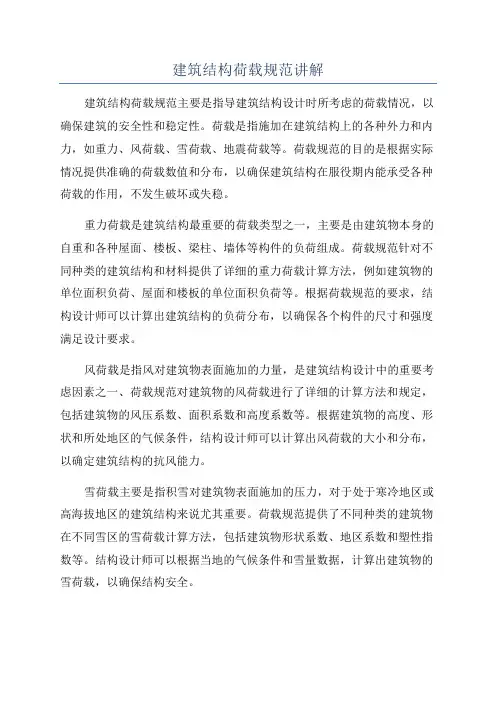 建筑结构荷载规范讲解

建筑结构荷载规范主要是指导建筑结构设计时所考虑的荷载情况，以确保建筑的安全性和稳定性。荷载是指施加在建筑结构上的各种外力和内力，如重力、风荷载、雪荷载、地震荷载等。荷载规范的目的是根据实际情况提供准确的荷载数值和分布，以确保建筑结构在服役期内能承受各种荷载的作用，不发生破坏或失稳。

重力荷载是建筑结构最重要的荷载类型之一，主要是由建筑物本身的自重和各种屋面、楼板、梁柱、墙体等构件的负荷组成。荷载规范针对不同种类的建筑结构和材料提供了详细的重力荷载计算方法，例如建筑物的单位面积负荷、屋面和楼板的单位面积负荷等。根据荷载规范的要求，结构设计师可以计算出建筑结构的负荷分布，以确保各个构件的尺寸和强度满足设计要求。

风荷载是指风对建筑物表面施加的力量，是建筑结构设计中的重要考虑因素之一、荷载规范对建筑物的风荷载进行了详细的计算方法和规定，包括建筑物的风压系数、面积系数和高度系数等。根据建筑物的高度、形状和所处地区的气候条件，结构设计师可以计算出风荷载的大小和分布，以确定建筑结构的抗风能力。

雪荷载主要是指积雪对建筑物表面施加的压力，对于处于寒冷地区或高海拔地区的建筑结构来说尤其重要。荷载规范提供了不同种类的建筑物在不同雪区的雪荷载计算方法，包括建筑物形状系数、地区系数和塑性指数等。结构设计师可以根据当地的气候条件和雪量数据，计算出建筑物的雪荷载，以确保结构安全。